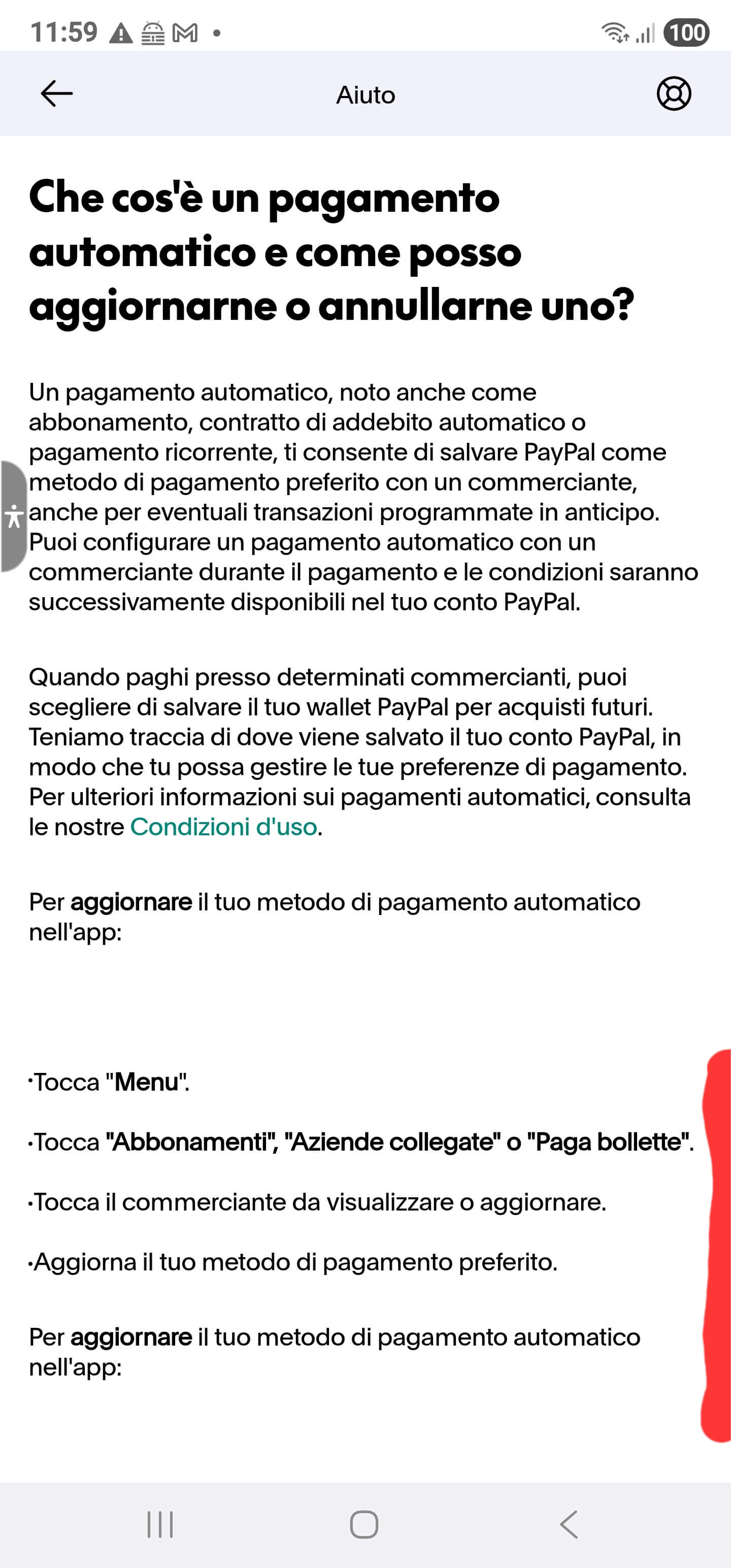 11:59 100

Aiuto

Che cos'è un pagamento automatico e come posso aggiornarne o annullarne uno?

Un pagamento automatico, noto anche come abbonamento, contratto di addebito automatico o pagamento ricorrente, ti consente di salvare PayPal come metodo di pagamento preferito con un commerciante, anche per eventuali transazioni programmate in anticipo. Puoi configurare un pagamento automatico con un commerciante durante il pagamento e le condizioni saranno successivamente disponibili nel tuo conto PayPal.

Quando paghi presso determinati commercianti, puoi scegliere di salvare il tuo wallet PayPal per acquisti futuri. Teniamo traccia di dove viene salvato il tuo conto PayPal, in modo che tu possa gestire le tue preferenze di pagamento. Per ulteriori informazioni sui pagamenti automatici, consulta le nostre Condizioni d'uso.

Per aggiornare il tuo metodo di pagamento automatico nell'app:

·Tocca "Menu".

·Tocca "Abbonamenti", "Aziende collegate" o "Paga bollette".

·Tocca il commerciante da visualizzare o aggiornare.

·Aggiorna il tuo metodo di pagamento preferito.

Per aggiornare il tuo metodo di pagamento automatico nell'app: